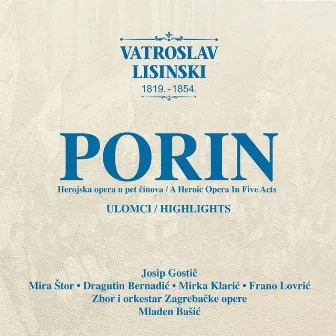 VATROSLAV LISINSKI
1819. - 1854.

PORIN
Herojska opera u pet činova / A Heroic Opera In Five Acts

ULOMCI / HIGHLIGHTS

Josip Gostič
Mira Štor • Dragutin Bernadić • Mirka Klarić • Frano Lovrić
Zbor i orkestar Zagrebačke opere
Mladen Bašić